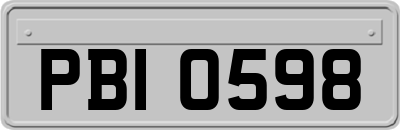 PBI 0598